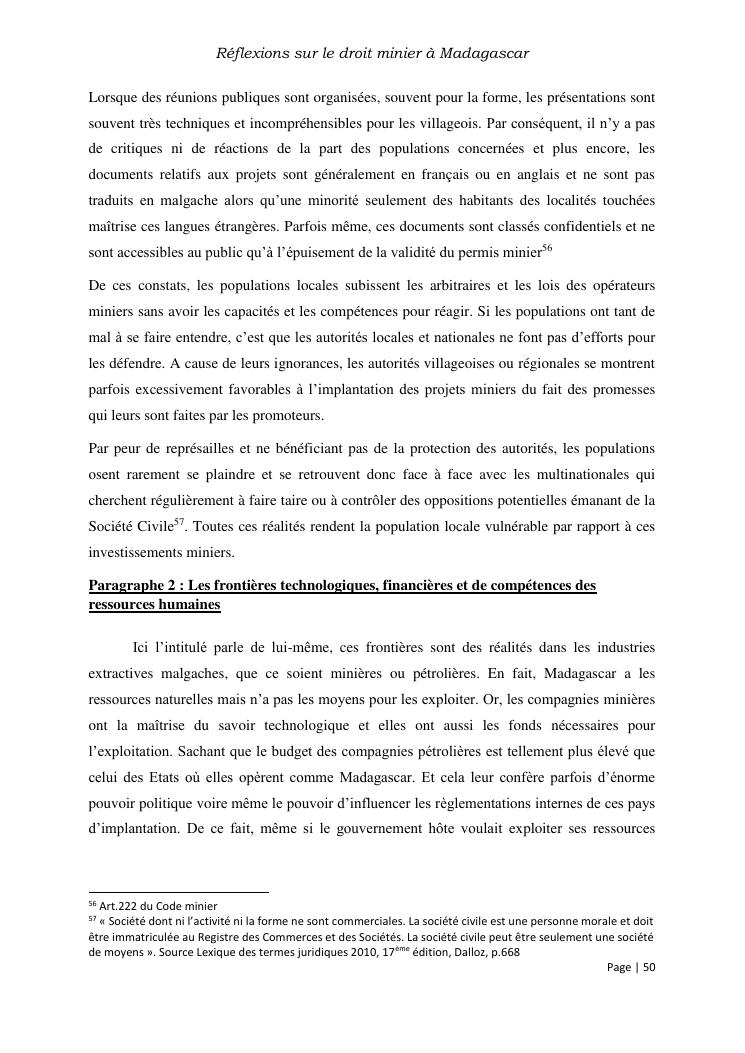 Réflexions sur le droit minier à Madagascar

Lorsque des réunions publiques sont organisées, souvent pour la forme, les présentations sont souvent très techniques et incompréhensibles pour les villageois. Par conséquent, il n'y a pas de critiques ni de réactions de la part des populations concernées et plus encore, les documents relatifs aux projets sont généralement en français ou en anglais et ne sont pas traduits en malgache alors qu'une minorité seulement des habitants des localités touchées maîtrise ces langues étrangères. Parfois même, ces documents sont classés confidentiels et ne sont accessibles au public qu'à l'épuisement de la validité du permis minier$^{56}$

De ces constats, les populations locales subissent les arbitraires et les lois des opérateurs miniers sans avoir les capacités et les compétences pour réagir. Si les populations ont tant de mal à se faire entendre, c'est que les autorités locales et nationales ne font pas d'efforts pour les défendre. A cause de leurs ignorances, les autorités villageoises ou régionales se montrent parfois excessivement favorables à l'implantation des projets miniers du fait des promesses qui leurs sont faites par les promoteurs.

Par peur de représailles et ne bénéficiant pas de la protection des autorités, les populations osent rarement se plaindre et se retrouvent donc face à face avec les multinationales qui cherchent régulièrement à faire taire ou à contrôler des oppositions potentielles émanant de la Société Civile$^{57}$. Toutes ces réalités rendent la population locale vulnérable par rapport à ces investissements miniers.

Paragraphe 2 : Les frontières technologiques, financières et de compétences des ressources humaines

Ici l'intitulé parle de lui-même, ces frontières sont des réalités dans les industries extractives malgaches, que ce soient minières ou pétrolières. En fait, Madagascar a les ressources naturelles mais n'a pas les moyens pour les exploiter. Or, les compagnies minières ont la maîtrise du savoir technologique et elles ont aussi les fonds nécessaires pour l'exploitation. Sachant que le budget des compagnies pétrolières est tellement plus élevé que celui des Etats où elles opèrent comme Madagascar. Et cela leur confère parfois d'énorme pouvoir politique voire même le pouvoir d'influencer les règlementations internes de ces pays d'implantation. De ce fait, même si le gouvernement hôte voulait exploiter ses ressources

$^{56}$ Art.222 du Code minier
$^{57}$ « Société dont ni l'activité ni la forme ne sont commerciales. La société civile est une personne morale et doit être immatriculée au Registre des Commerces et des Sociétés. La société civile peut être seulement une société de moyens ». Source Lexique des termes juridiques 2010, 17$^{ème}$ édition, Dalloz, p.668

Page | 50